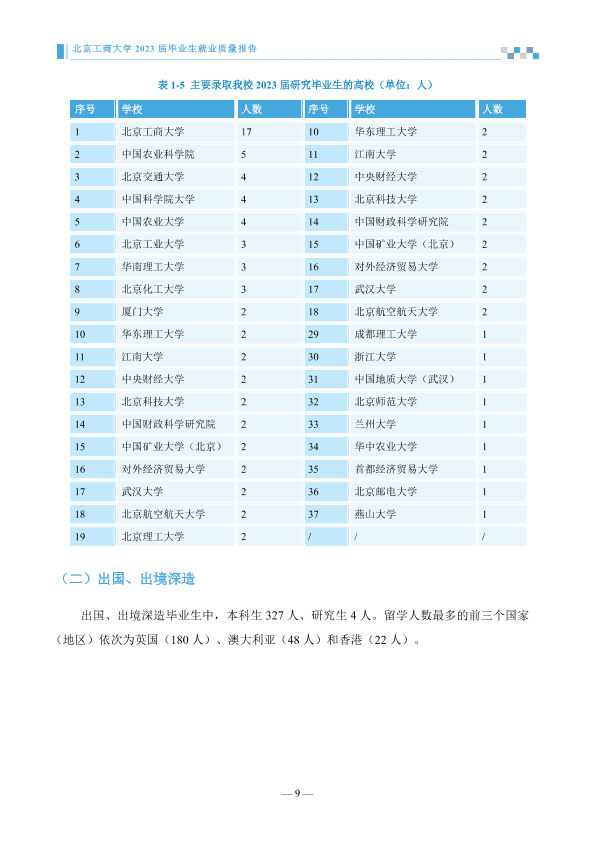 北京工商大学2023届毕业生就业质量报告

表1-5 主要录取我校2023届研究毕业生的高校（单位：人）

| 序号 | 学校 | 人数 | 序号 | 学校 | 人数 |
|---|---|---|---|---|---|
| 1 | 北京工商大学 | 17 | 10 | 华东理工大学 | 2 |
| 2 | 中国农业科学院 | 5 | 11 | 江南大学 | 2 |
| 3 | 北京交通大学 | 4 | 12 | 中央财经大学 | 2 |
| 4 | 中国科学院大学 | 4 | 13 | 北京科技大学 | 2 |
| 5 | 中国农业大学 | 4 | 14 | 中国财政科学研究院 | 2 |
| 6 | 北京工业大学 | 3 | 15 | 中国矿业大学（北京） | 2 |
| 7 | 华南理工大学 | 3 | 16 | 对外经济贸易大学 | 2 |
| 8 | 北京化工大学 | 3 | 17 | 武汉大学 | 2 |
| 9 | 厦门大学 | 2 | 18 | 北京航空航天大学 | 2 |
| 10 | 华东理工大学 | 2 | 29 | 成都理工大学 | 1 |
| 11 | 江南大学 | 2 | 30 | 浙江大学 | 1 |
| 12 | 中央财经大学 | 2 | 31 | 中国地质大学（武汉） | 1 |
| 13 | 北京科技大学 | 2 | 32 | 北京师范大学 | 1 |
| 14 | 中国财政科学研究院 | 2 | 33 | 兰州大学 | 1 |
| 15 | 中国矿业大学（北京） | 2 | 34 | 华中农业大学 | 1 |
| 16 | 对外经济贸易大学 | 2 | 35 | 首都经济贸易大学 | 1 |
| 17 | 武汉大学 | 2 | 36 | 北京邮电大学 | 1 |
| 18 | 北京航空航天大学 | 2 | 37 | 燕山大学 | 1 |
| 19 | 北京理工大学 | 2 | / | / | / |

（二）出国、出境深造

出国、出境深造毕业生中，本科生327人、研究生4人。留学人数最多的前三个国家（地区）依次为英国（180人）、澳大利亚（48人）和香港（22人）。

— 9 —